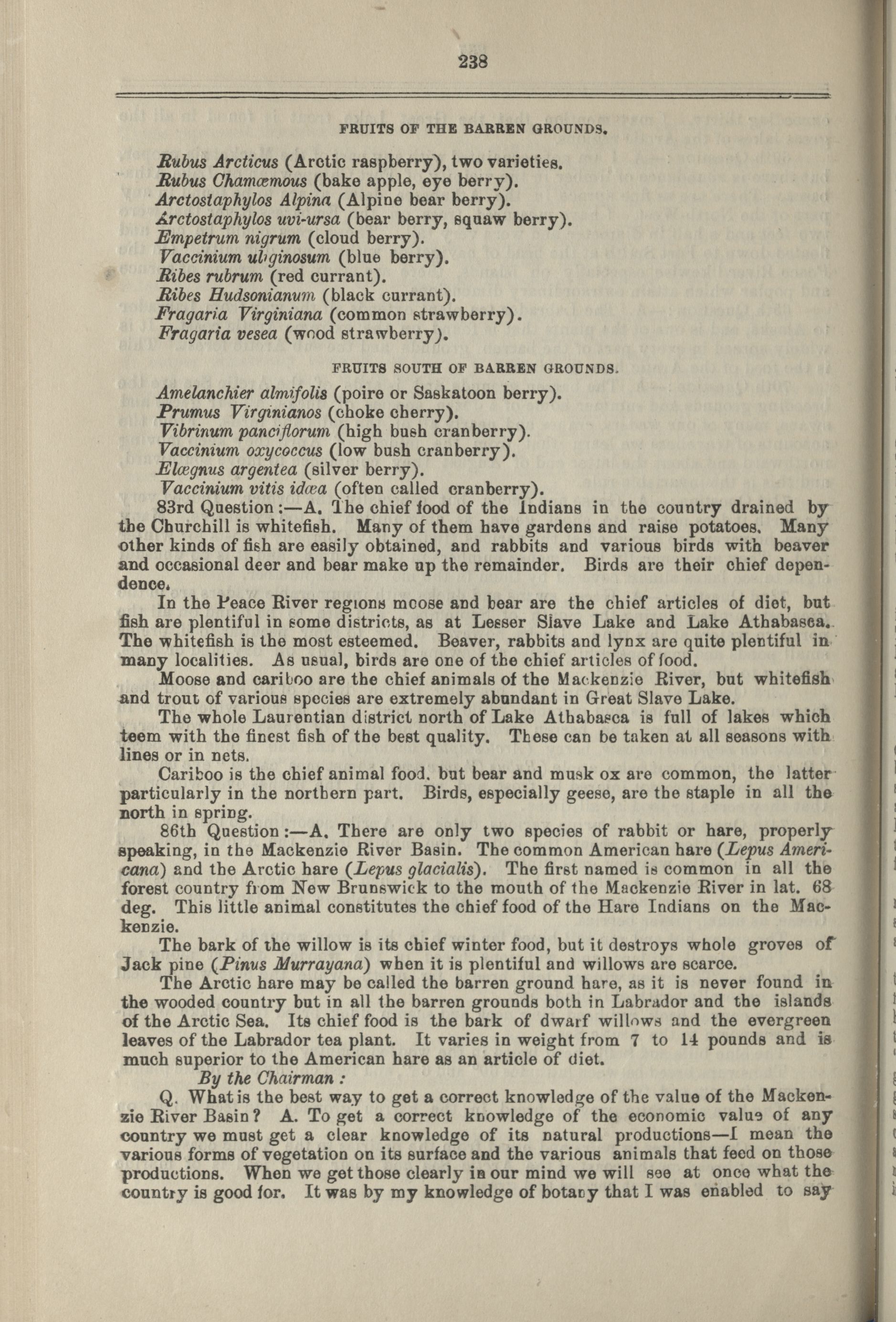 238

FRUITS OF THE BARREN GROUNDS.

Rubus Arcticus (Arctic raspberry), two varieties.
Rubus Chamæmous (bake apple, eye berry).
Arctostaphylos Alpina (Alpine bear berry).
Arctostaphylos uvi-ursa (bear berry, squaw berry).
Empetrum nigrum (cloud berry).
Vaccinium uliginosum (blue berry).
Ribes rubrum (red currant).
Ribes Hudsonianum (black currant).
Fragaria Virginiana (common strawberry).
Fragaria vesea (wood strawberry).

FRUITS SOUTH OF BARREN GROUNDS.

Amelanchier almifolis (poire or Saskatoon berry).
Prumus Virginianos (choke cherry).
Vibrinum panciflorum (high bush cranberry).
Vaccinium oxycoccus (low bush cranberry).
Elægnus argentea (silver berry).
Vaccinium vitis idæa (often called cranberry).

83rd Question:—A. The chief food of the Indians in the country drained by the Churchill is whitefish. Many of them have gardens and raise potatoes. Many other kinds of fish are easily obtained, and rabbits and various birds with beaver and occasional deer and bear make up the remainder. Birds are their chief dependence.

In the Peace River regions moose and bear are the chief articles of diet, but fish are plentiful in some districts, as at Lesser Slave Lake and Lake Athabasca. The whitefish is the most esteemed. Beaver, rabbits and lynx are quite plentiful in many localities. As usual, birds are one of the chief articles of food.

Moose and cariboo are the chief animals of the Mackenzie River, but whitefish and trout of various species are extremely abundant in Great Slave Lake.

The whole Laurentian district north of Lake Athabasca is full of lakes which teem with the finest fish of the best quality. These can be taken at all seasons with lines or in nets.

Cariboo is the chief animal food, but bear and musk ox are common, the latter particularly in the northern part. Birds, especially geese, are the staple in all the north in spring.

86th Question:—A. There are only two species of rabbit or hare, properly speaking, in the Mackenzie River Basin. The common American hare (Lepus Americana) and the Arctic hare (Lepus glacialis). The first named is common in all the forest country from New Brunswick to the mouth of the Mackenzie River in lat. 68 deg. This little animal constitutes the chief food of the Hare Indians on the Mackenzie.

The bark of the willow is its chief winter food, but it destroys whole groves of Jack pine (Pinus Murrayana) when it is plentiful and willows are scarce.

The Arctic hare may be called the barren ground hare, as it is never found in the wooded country but in all the barren grounds both in Labrador and the islands of the Arctic Sea. Its chief food is the bark of dwarf willows and the evergreen leaves of the Labrador tea plant. It varies in weight from 7 to 14 pounds and is much superior to the American hare as an article of diet.

By the Chairman:

Q. What is the best way to get a correct knowledge of the value of the Mackenzie River Basin? A. To get a correct knowledge of the economic value of any country we must get a clear knowledge of its natural productions—I mean the various forms of vegetation on its surface and the various animals that feed on those productions. When we get those clearly in our mind we will see at once what the country is good for. It was by my knowledge of botany that I was enabled to say